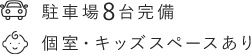 駐車場8台完備

個室・キッズスペースあり